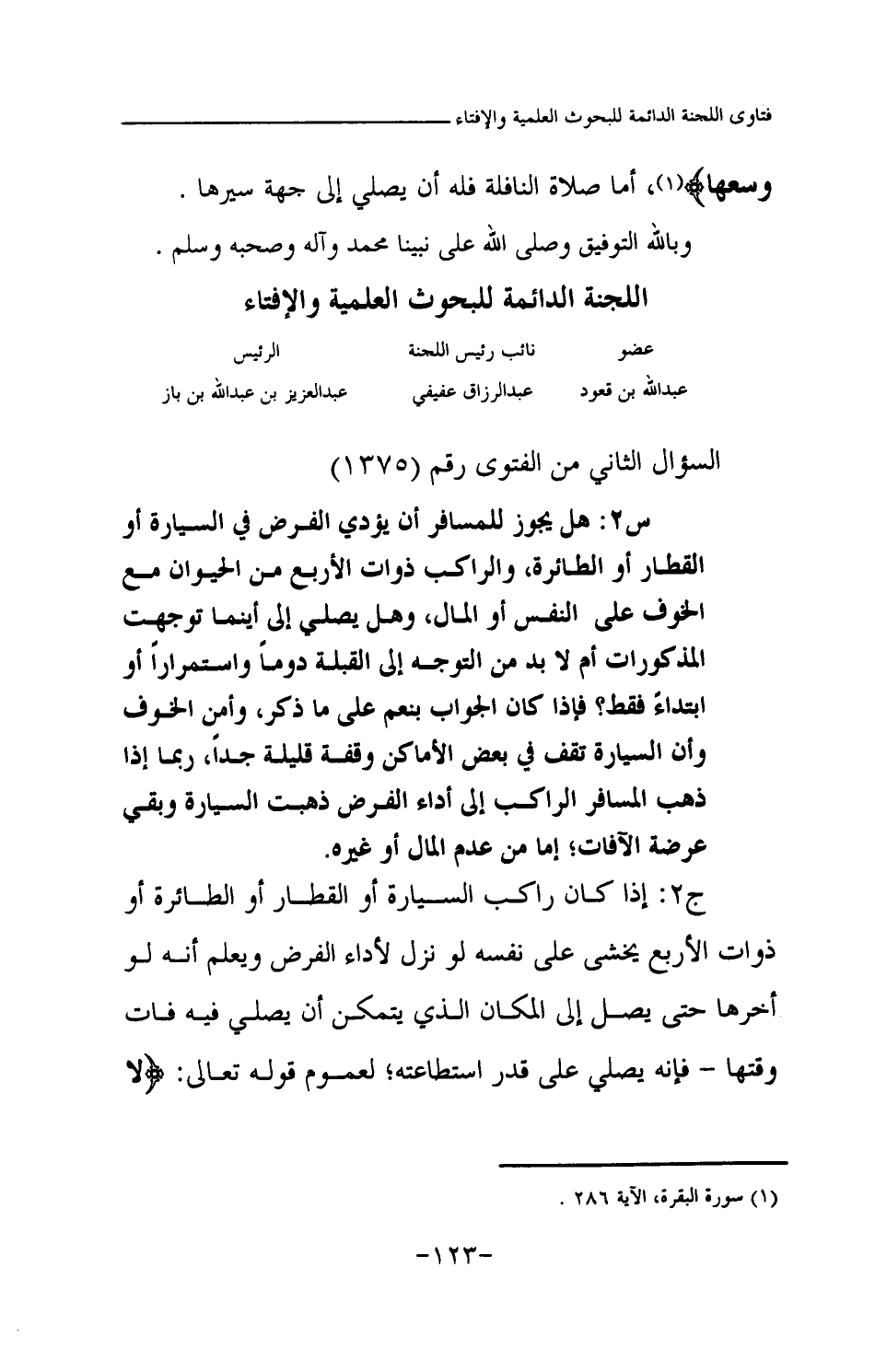 فتاوى اللجنة الدائمة للبحوث العلمية والإفتاء

وسعها﴾(١)، أما صلاة النافلة فله أن يصلي إلى جهة سيرها .

وبالله التوفيق وصلى الله على نبينا محمد وآله وصحبه وسلم .

اللجنة الدائمة للبحوث العلمية والإفتاء

| عضو | نائب رئيس اللجنة | الرئيس |
|---|---|---|
| عبدالله بن قعود | عبدالرزاق عفيفي | عبدالعزيز بن عبدالله بن باز |

السؤال الثاني من الفتوى رقم (١٣٧٥)

س٢: هل يجوز للمسافر أن يؤدي الفرض في السيارة أو القطار أو الطائرة، والراكب ذوات الأربع من الحيوان مع الخوف على النفس أو المال، وهل يصلي إلى أينما توجهت المذكورات أم لا بد من التوجه إلى القبلة دوماً واستمراراً أو ابتداءً فقط؟ فإذا كان الجواب بنعم على ما ذكر، وأمن الخوف وأن السيارة تقف في بعض الأماكن وقفة قليلة جداً، ربما إذا ذهب المسافر الراكب إلى أداء الفرض ذهبت السيارة وبقي عرضة الآفات؛ إما من عدم المال أو غيره.

ج٢: إذا كان راكب السيارة أو القطار أو الطائرة أو ذوات الأربع يخشى على نفسه لو نزل لأداء الفرض ويعلم أنه لو أخرها حتى يصل إلى المكان الذي يتمكن أن يصلي فيه فات وقتها - فإنه يصلي على قدر استطاعته؛ لعموم قوله تعالى: ﴿لا

(١) سورة البقرة، الآية ٢٨٦ .

-١٢٣-